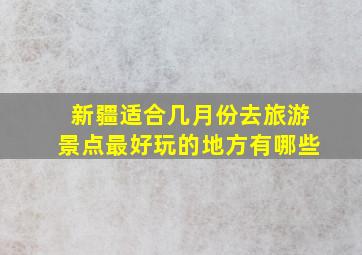 新疆适合几月份去旅游
景点最好玩的地方有哪些